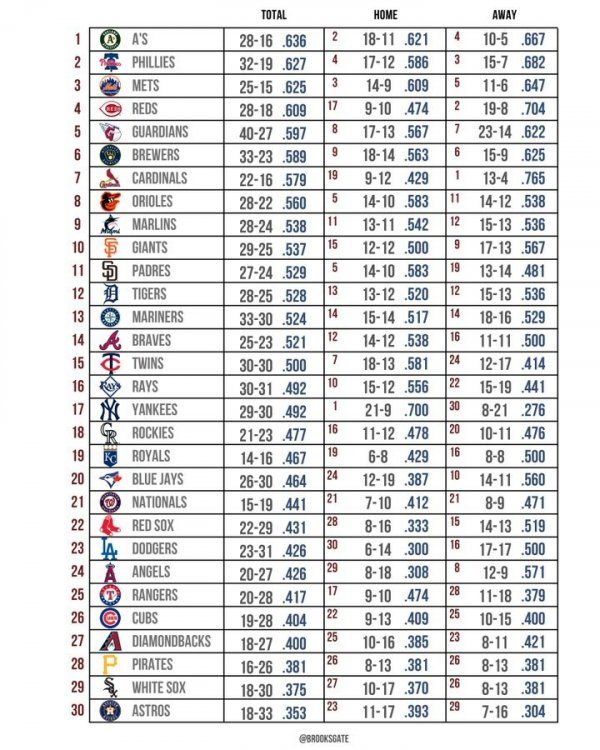 | | | TOTAL | | HOME | | AWAY |
|---|---|---|---|---|---|---|
| 1 | A'S | 28-16 .636 | 2 | 18-11 .621 | 4 | 10-5 .667 |
| 2 | PHILLIES | 32-19 .627 | 4 | 17-12 .586 | 3 | 15-7 .682 |
| 3 | METS | 25-15 .625 | 3 | 14-9 .609 | 5 | 11-6 .647 |
| 4 | REDS | 28-18 .609 | 17 | 9-10 .474 | 2 | 19-8 .704 |
| 5 | GUARDIANS | 40-27 .597 | 8 | 17-13 .567 | 7 | 23-14 .622 |
| 6 | BREWERS | 33-23 .589 | 9 | 18-14 .563 | 6 | 15-9 .625 |
| 7 | CARDINALS | 22-16 .579 | 19 | 9-12 .429 | 1 | 13-4 .765 |
| 8 | ORIOLES | 28-22 .560 | 5 | 14-10 .583 | 11 | 14-12 .538 |
| 9 | MARLINS | 28-24 .538 | 11 | 13-11 .542 | 12 | 15-13 .536 |
| 10 | GIANTS | 29-25 .537 | 15 | 12-12 .500 | 9 | 17-13 .567 |
| 11 | PADRES | 27-24 .529 | 5 | 14-10 .583 | 19 | 13-14 .481 |
| 12 | TIGERS | 28-25 .528 | 13 | 13-12 .520 | 12 | 15-13 .536 |
| 13 | MARINERS | 33-30 .524 | 14 | 15-14 .517 | 14 | 18-16 .529 |
| 14 | BRAVES | 25-23 .521 | 12 | 14-12 .538 | 16 | 11-11 .500 |
| 15 | TWINS | 30-30 .500 | 7 | 18-13 .581 | 24 | 12-17 .414 |
| 16 | RAYS | 30-31 .492 | 10 | 15-12 .556 | 22 | 15-19 .441 |
| 17 | YANKEES | 29-30 .492 | 1 | 21-9 .700 | 30 | 8-21 .276 |
| 18 | ROCKIES | 21-23 .477 | 16 | 11-12 .478 | 20 | 10-11 .476 |
| 19 | ROYALS | 14-16 .467 | 19 | 6-8 .429 | 16 | 8-8 .500 |
| 20 | BLUE JAYS | 26-30 .464 | 24 | 12-19 .387 | 10 | 14-11 .560 |
| 21 | NATIONALS | 15-19 .441 | 21 | 7-10 .412 | 21 | 8-9 .471 |
| 22 | RED SOX | 22-29 .431 | 28 | 8-16 .333 | 15 | 14-13 .519 |
| 23 | DODGERS | 23-31 .426 | 30 | 6-14 .300 | 16 | 17-17 .500 |
| 24 | ANGELS | 20-27 .426 | 29 | 8-18 .308 | 8 | 12-9 .571 |
| 25 | RANGERS | 20-28 .417 | 17 | 9-10 .474 | 28 | 11-18 .379 |
| 26 | CUBS | 19-28 .404 | 22 | 9-13 .409 | 25 | 10-15 .400 |
| 27 | DIAMONDBACKS | 18-27 .400 | 25 | 10-16 .385 | 23 | 8-11 .421 |
| 28 | PIRATES | 16-26 .381 | 26 | 8-13 .381 | 26 | 8-13 .381 |
| 29 | WHITE SOX | 18-30 .375 | 27 | 10-17 .370 | 26 | 8-13 .381 |
| 30 | ASTROS | 18-33 .353 | 23 | 11-17 .393 | 29 | 7-16 .304 |

@BROOKSGATE